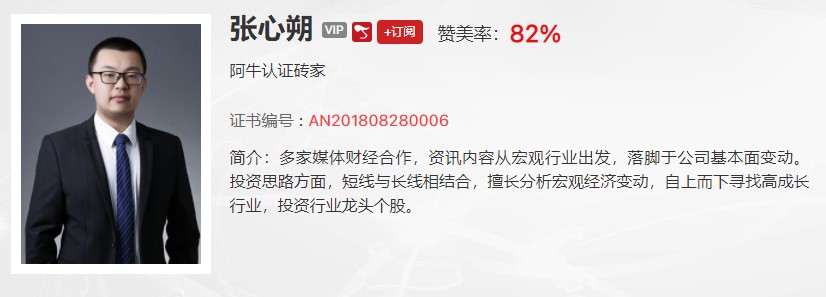 张心朔 VIP +订阅 赞美率：82%

阿牛认证砖家

证书编号：AN201808280006

简介：多家媒体财经合作，资讯内容从宏观行业出发，落脚于公司基本面变动。投资思路方面，短线与长线相结合，擅长分析宏观经济变动，自上而下寻找高成长行业，投资行业龙头个股。